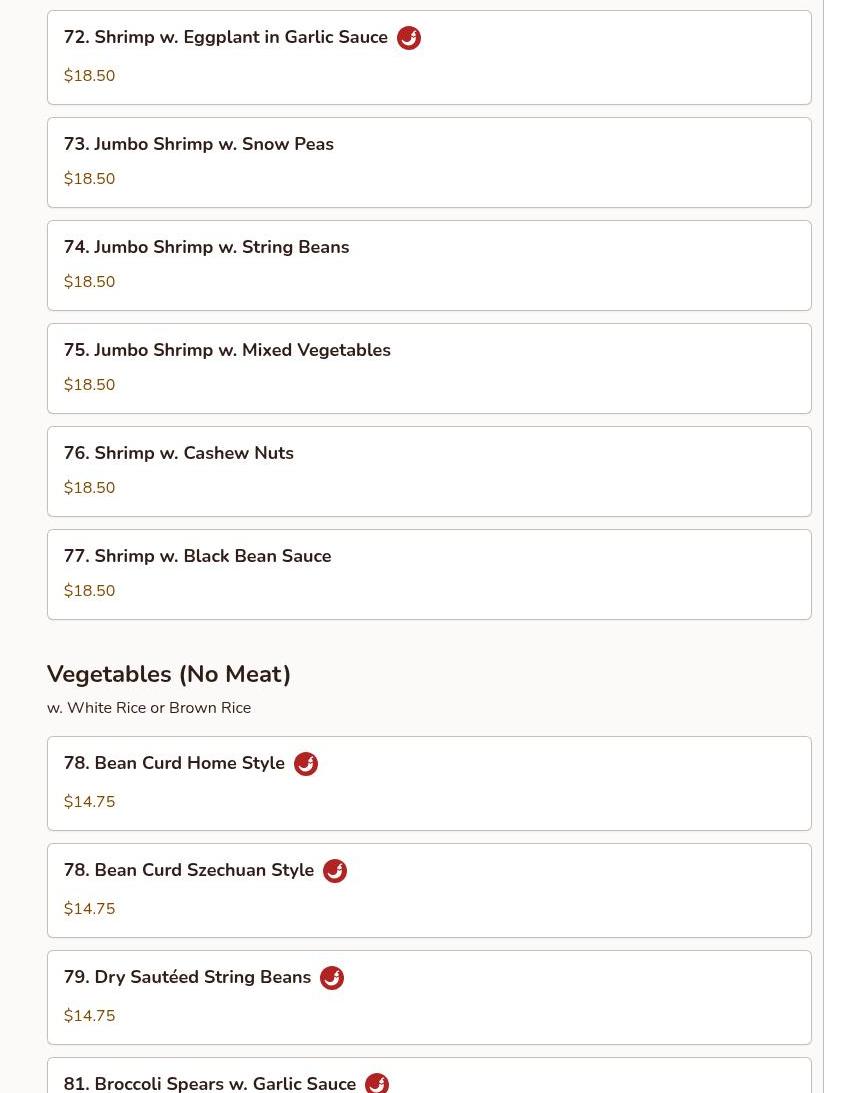 72. Shrimp w. Eggplant in Garlic Sauce
$18.50

73. Jumbo Shrimp w. Snow Peas
$18.50

74. Jumbo Shrimp w. String Beans
$18.50

75. Jumbo Shrimp w. Mixed Vegetables
$18.50

76. Shrimp w. Cashew Nuts
$18.50

77. Shrimp w. Black Bean Sauce
$18.50

Vegetables (No Meat)
w. White Rice or Brown Rice

78. Bean Curd Home Style
$14.75

78. Bean Curd Szechuan Style
$14.75

79. Dry Sautéed String Beans
$14.75

81. Broccoli Spears w. Garlic Sauce